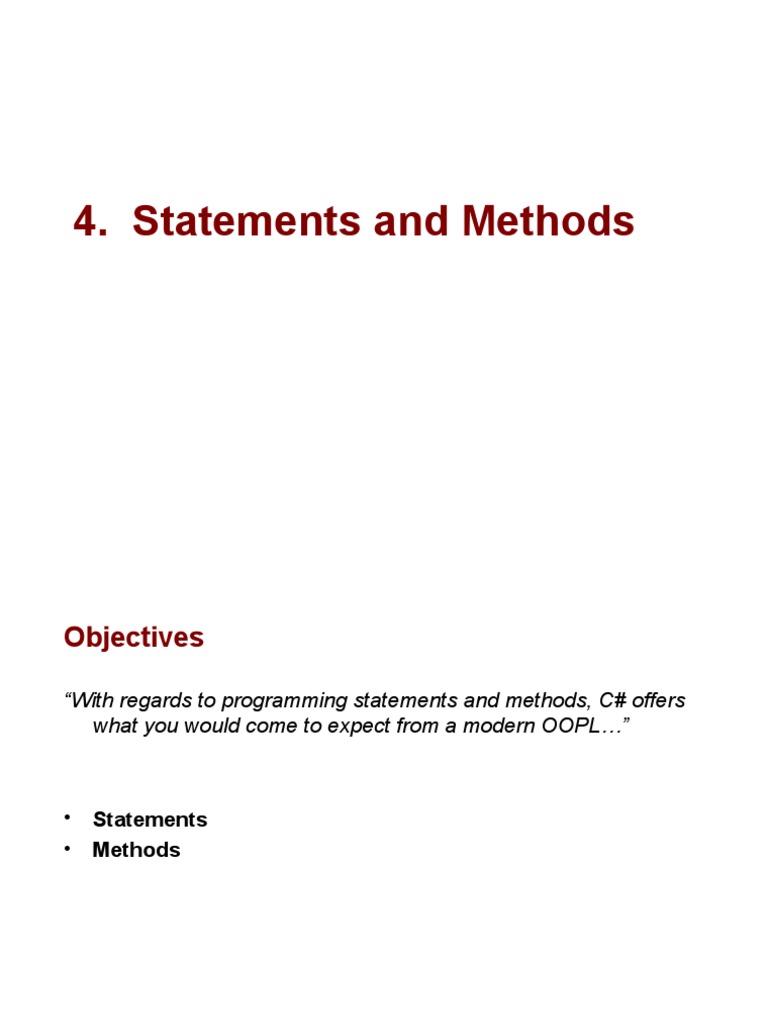 4. Statements and Methods

Objectives

“With regards to programming statements and methods, C# offers what you would come to expect from a modern OOPL…”

• Statements
• Methods